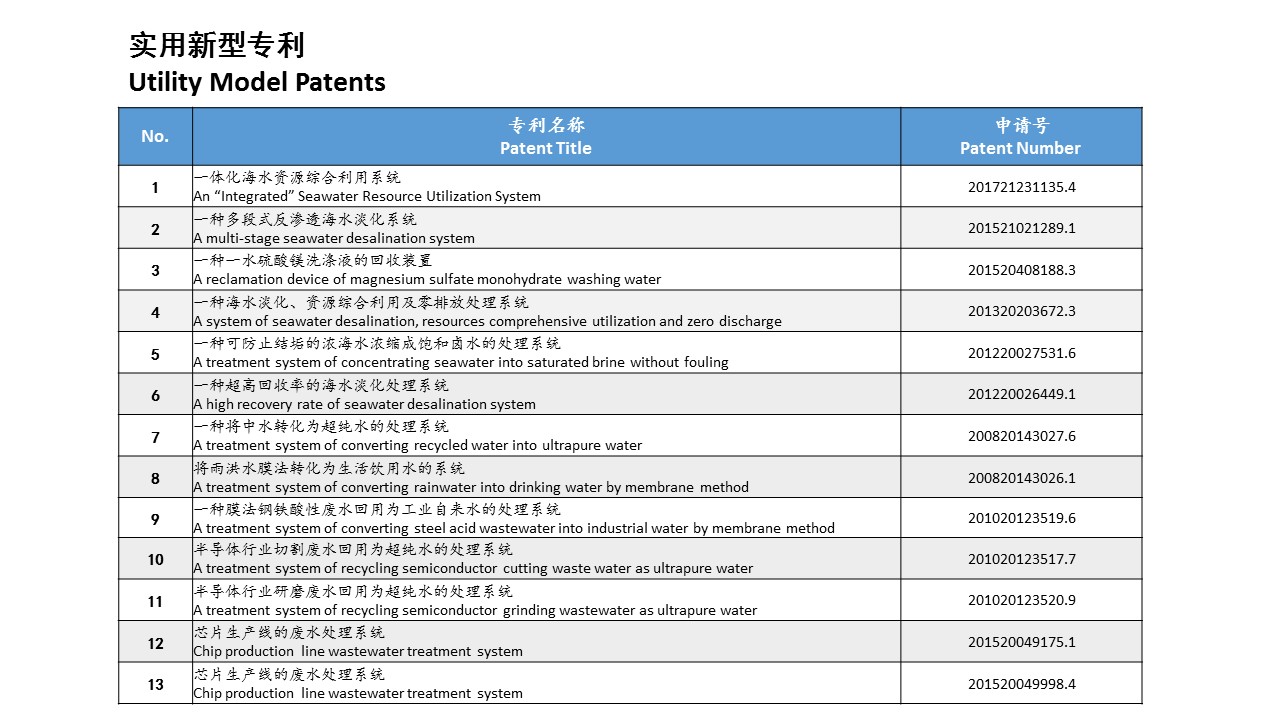 实用新型专利
Utility Model Patents

| No. | 专利名称 Patent Title | 申请号 Patent Number |
|---|---|---|
| 1 | 一体化海水资源综合利用系统 An “Integrated” Seawater Resource Utilization System | 201721231135.4 |
| 2 | 一种多段式反渗透海水淡化系统 A multi-stage seawater desalination system | 201521021289.1 |
| 3 | 一种一水硫酸镁洗涤液的回收装置 A reclamation device of magnesium sulfate monohydrate washing water | 201520408188.3 |
| 4 | 一种海水淡化、资源综合利用及零排放处理系统 A system of seawater desalination, resources comprehensive utilization and zero discharge | 201320203672.3 |
| 5 | 一种可防止结垢的浓海水浓缩成饱和卤水的处理系统 A treatment system of concentrating seawater into saturated brine without fouling | 201220027531.6 |
| 6 | 一种超高回收率的海水淡化处理系统 A high recovery rate of seawater desalination system | 201220026449.1 |
| 7 | 一种将中水转化为超纯水的处理系统 A treatment system of converting recycled water into ultrapure water | 200820143027.6 |
| 8 | 将雨洪水膜法转化为生活饮用水的系统 A treatment system of converting rainwater into drinking water by membrane method | 200820143026.1 |
| 9 | 一种膜法钢铁酸性废水回用为工业自来水的处理系统 A treatment system of converting steel acid wastewater into industrial water by membrane method | 201020123519.6 |
| 10 | 半导体行业切割废水回用为超纯水的处理系统 A treatment system of recycling semiconductor cutting waste water as ultrapure water | 201020123517.7 |
| 11 | 半导体行业研磨废水回用为超纯水的处理系统 A treatment system of recycling semiconductor grinding wastewater as ultrapure water | 201020123520.9 |
| 12 | 芯片生产线的废水处理系统 Chip production line wastewater treatment system | 201520049175.1 |
| 13 | 芯片生产线的废水处理系统 Chip production line wastewater treatment system | 201520049998.4 |